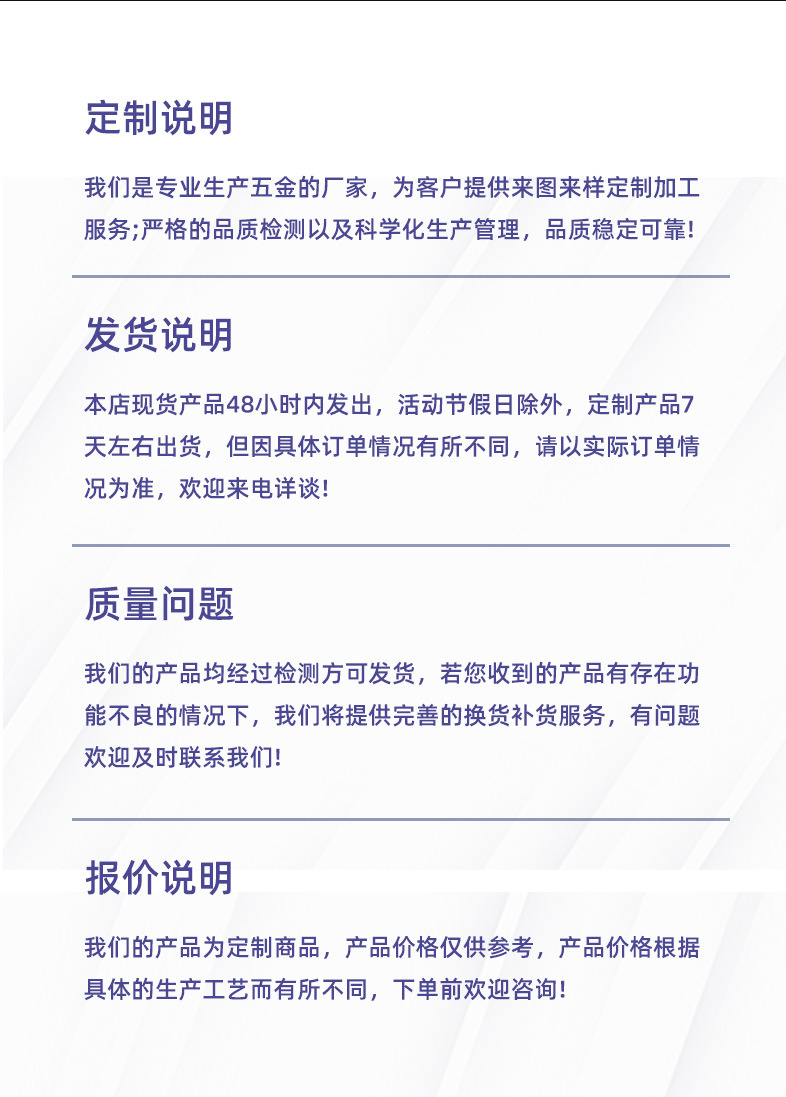 定制说明

我们是专业生产五金的厂家，为客户提供来图来样定制加工服务;严格的品质检测以及科学化生产管理，品质稳定可靠!

发货说明

本店现货产品48小时内发出，活动节假日除外，定制产品7天左右出货，但因具体订单情况有所不同，请以实际订单情况为准，欢迎来电详谈!

质量问题

我们的产品均经过检测方可发货，若您收到的产品有存在功能不良的情况下，我们将提供完善的换货补货服务，有问题欢迎及时联系我们!

报价说明

我们的产品为定制商品，产品价格仅供参考，产品价格根据具体的生产工艺而有所不同，下单前欢迎咨询!